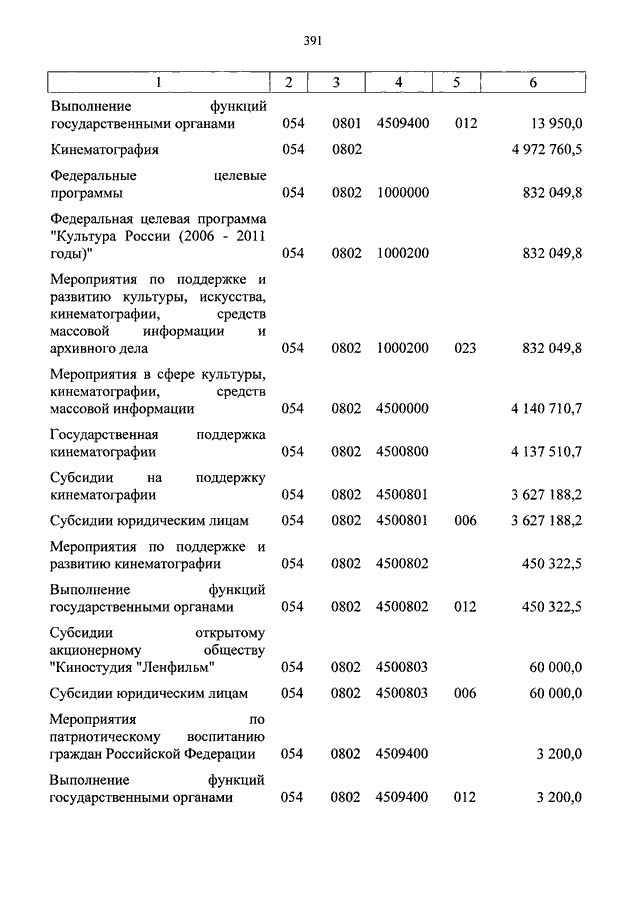 391

| 1 | 2 | 3 | 4 | 5 | 6 |
|---|---|---|---|---|---|
| Выполнение функций государственными органами | 054 | 0801 | 4509400 | 012 | 13 950,0 |
| Кинематография | 054 | 0802 | | | 4 972 760,5 |
| Федеральные целевые программы | 054 | 0802 | 1000000 | | 832 049,8 |
| Федеральная целевая программа "Культура России (2006 - 2011 годы)" | 054 | 0802 | 1000200 | | 832 049,8 |
| Мероприятия по поддержке и развитию культуры, искусства, кинематографии, средств массовой информации и архивного дела | 054 | 0802 | 1000200 | 023 | 832 049,8 |
| Мероприятия в сфере культуры, кинематографии, средств массовой информации | 054 | 0802 | 4500000 | | 4 140 710,7 |
| Государственная поддержка кинематографии | 054 | 0802 | 4500800 | | 4 137 510,7 |
| Субсидии на поддержку кинематографии | 054 | 0802 | 4500801 | | 3 627 188,2 |
| Субсидии юридическим лицам | 054 | 0802 | 4500801 | 006 | 3 627 188,2 |
| Мероприятия по поддержке и развитию кинематографии | 054 | 0802 | 4500802 | | 450 322,5 |
| Выполнение функций государственными органами | 054 | 0802 | 4500802 | 012 | 450 322,5 |
| Субсидии открытому акционерному обществу "Киностудия "Ленфильм" | 054 | 0802 | 4500803 | | 60 000,0 |
| Субсидии юридическим лицам | 054 | 0802 | 4500803 | 006 | 60 000,0 |
| Мероприятия по патриотическому воспитанию граждан Российской Федерации | 054 | 0802 | 4509400 | | 3 200,0 |
| Выполнение функций государственными органами | 054 | 0802 | 4509400 | 012 | 3 200,0 |